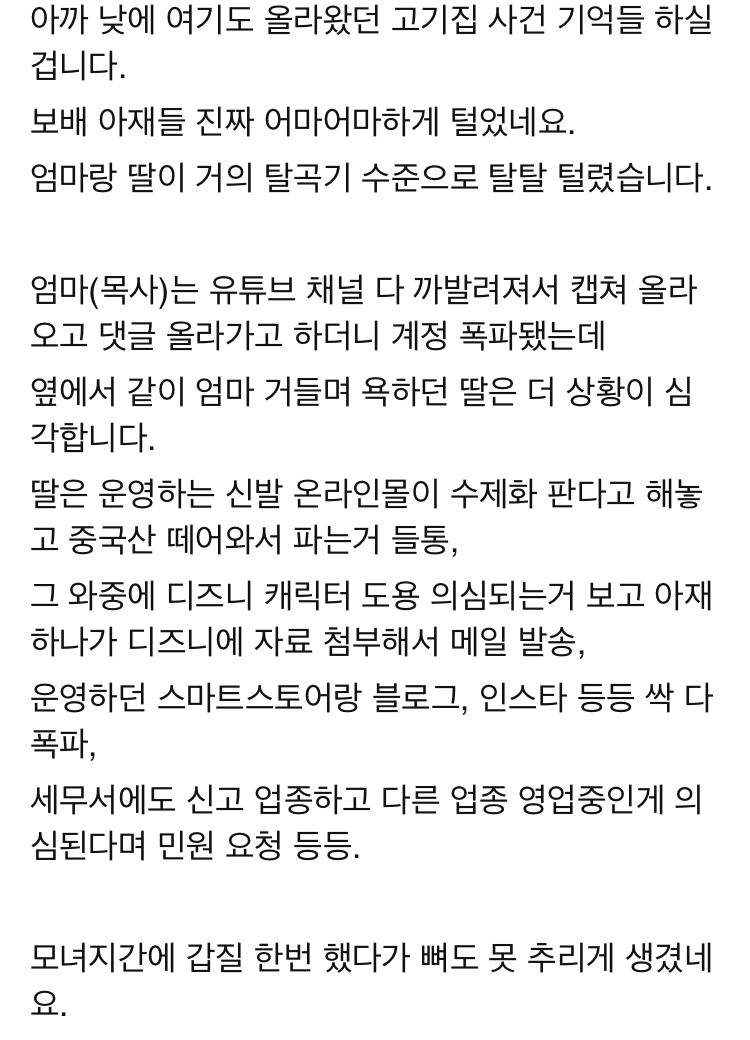 아까 낮에 여기도 올라왔던 고기집 사건 기억들 하실겁니다.
보배 아재들 진짜 어마어마하게 털었네요.
엄마랑 딸이 거의 탈곡기 수준으로 탈탈 털렸습니다.

엄마(목사)는 유튜브 채널 다 까발려져서 캡쳐 올라오고 댓글 올라가고 하더니 계정 폭파됐는데
옆에서 같이 엄마 거들며 욕하던 딸은 더 상황이 심각합니다.
딸은 운영하는 신발 온라인몰이 수제화 판다고 해놓고 중국산 떼어와서 파는거 들통,
그 와중에 디즈니 캐릭터 도용 의심되는거 보고 아재 하나가 디즈니에 자료 첨부해서 메일 발송,
운영하던 스마트스토어랑 블로그, 인스타 등등 싹 다 폭파,
세무서에도 신고 업종하고 다른 업종 영업중인게 의심된다며 민원 요청 등등.

모녀지간에 갑질 한번 했다가 뼈도 못 추리게 생겼네요.